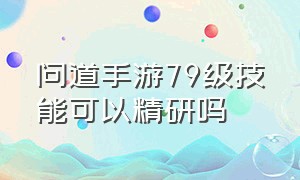 问道手游79级技能可以精研吗